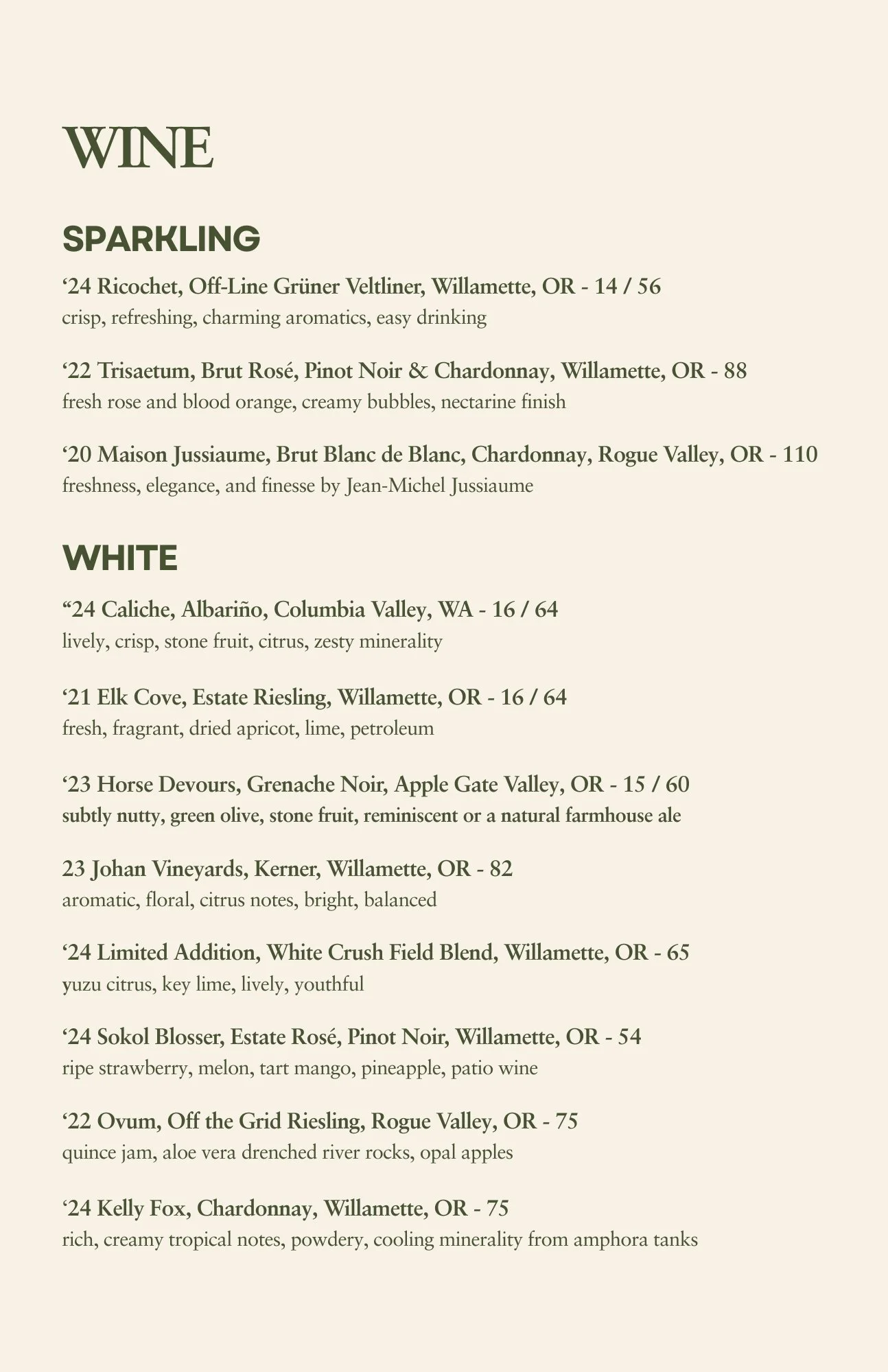 WINE

SPARKLING

‘24 Ricochet, Off-Line Grüner Veltliner, Willamette, OR - 14 / 56
crisp, refreshing, charming aromatics, easy drinking

‘22 Trisaetum, Brut Rosé, Pinot Noir & Chardonnay, Willamette, OR - 88
fresh rose and blood orange, creamy bubbles, nectarine finish

‘20 Maison Jussiaume, Brut Blanc de Blanc, Chardonnay, Rogue Valley, OR - 110
freshness, elegance, and finesse by Jean-Michel Jussiaume

WHITE

“24 Caliche, Albariño, Columbia Valley, WA - 16 / 64
lively, crisp, stone fruit, citrus, zesty minerality

‘21 Elk Cove, Estate Riesling, Willamette, OR - 16 / 64
fresh, fragrant, dried apricot, lime, petroleum

‘23 Horse Devours, Grenache Noir, Apple Gate Valley, OR - 15 / 60
subtly nutty, green olive, stone fruit, reminiscent or a natural farmhouse ale

23 Johan Vineyards, Kerner, Willamette, OR - 82
aromatic, floral, citrus notes, bright, balanced

‘24 Limited Addition, White Crush Field Blend, Willamette, OR - 65
yuzu citrus, key lime, lively, youthful

‘24 Sokol Blosser, Estate Rosé, Pinot Noir, Willamette, OR - 54
ripe strawberry, melon, tart mango, pineapple, patio wine

‘22 Ovum, Off the Grid Riesling, Rogue Valley, OR - 75
quince jam, aloe vera drenched river rocks, opal apples

‘24 Kelly Fox, Chardonnay, Willamette, OR - 75
rich, creamy tropical notes, powdery, cooling minerality from amphora tanks